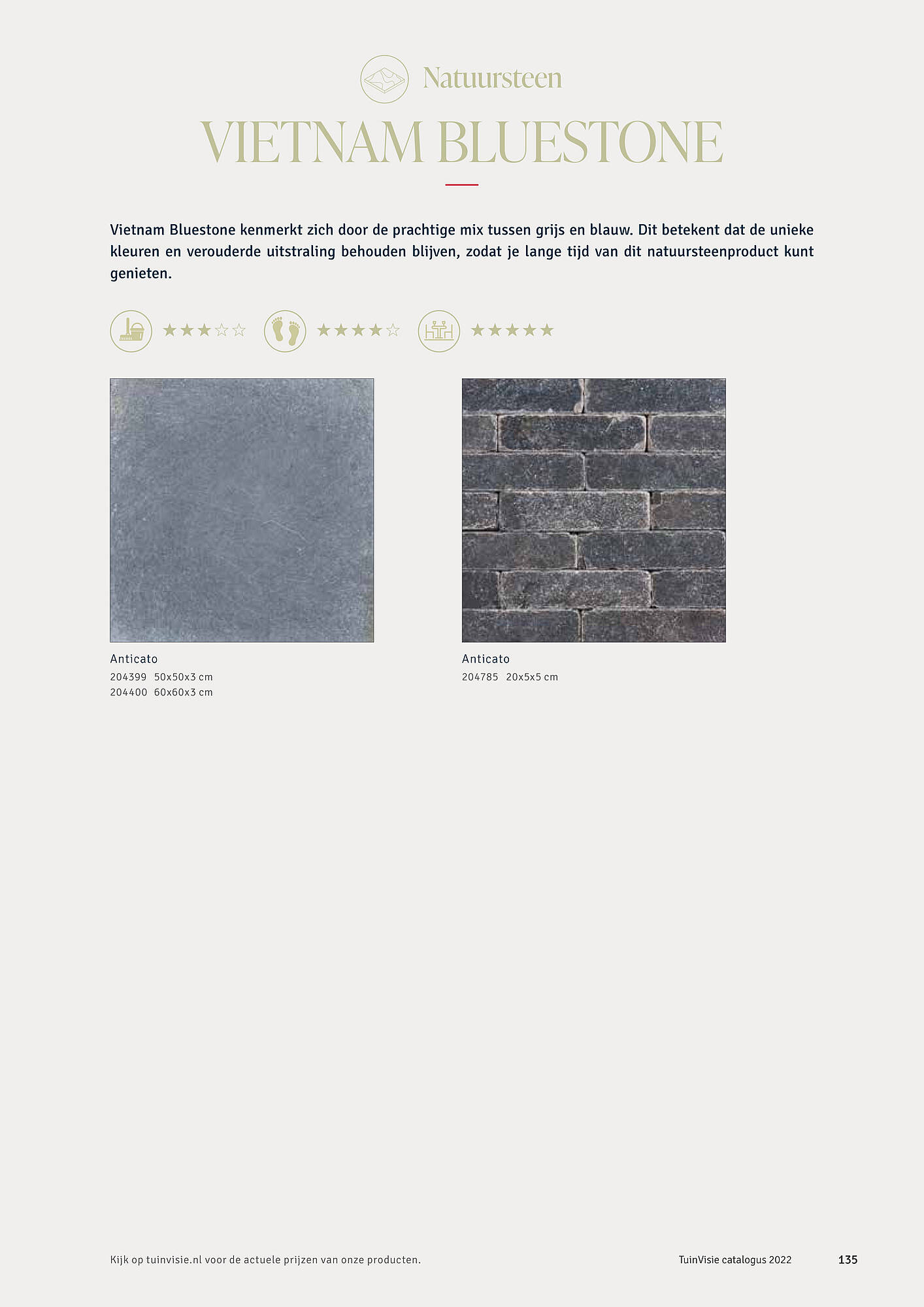 Natuursteen

VIETNAM BLUESTONE

Vietnam Bluestone kenmerkt zich door de prachtige mix tussen grijs en blauw. Dit betekent dat de unieke kleuren en verouderde uitstraling behouden blijven, zodat je lange tijd van dit natuursteenproduct kunt genieten.

★★★☆☆ ★★★★☆ ★★★★★

Anticato
204399 50x50x3 cm
204400 60x60x3 cm

Anticato
204785 20x5x5 cm

Kijk op tuinvisie.nl voor de actuele prijzen van onze producten.

TuinVisie catalogus 2022 135